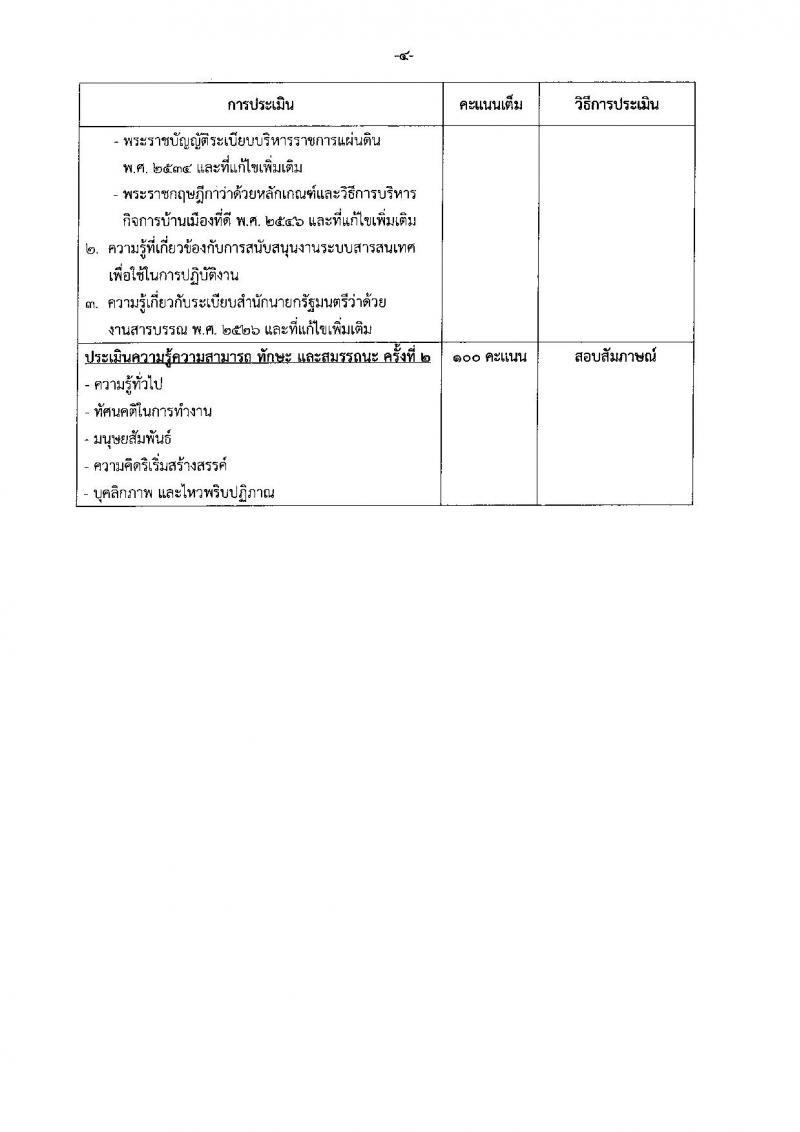 -๔-

| การประเมิน | คะแนนเต็ม | วิธีการประเมิน |
|---|---|---|
| - พระราชบัญญัติระเบียบบริหารราชการแผ่นดิน พ.ศ. ๒๕๓๔ และที่แก้ไขเพิ่มเติม<br>- พระราชกฤษฎีกาว่าด้วยหลักเกณฑ์และวิธีการบริหารกิจการบ้านเมืองที่ดี พ.ศ. ๒๕๔๖ และที่แก้ไขเพิ่มเติม<br>๒. ความรู้ที่เกี่ยวข้องกับการสนับสนุนงานระบบสารสนเทศเพื่อใช้ในการปฏิบัติงาน<br>๓. ความรู้เกี่ยวกับระเบียบสำนักนายกรัฐมนตรีว่าด้วยงานสารบรรณ พ.ศ. ๒๕๒๖ และที่แก้ไขเพิ่มเติม | | |
| ประเมินความรู้ความสามารถ ทักษะ และสมรรถนะ ครั้งที่ ๒<br>- ความรู้ทั่วไป<br>- ทัศนคติในการทำงาน<br>- มนุษยสัมพันธ์<br>- ความคิดริเริ่มสร้างสรรค์<br>- บุคลิกภาพ และไหวพริบปฏิภาณ | ๑๐๐ คะแนน | สอบสัมภาษณ์ |